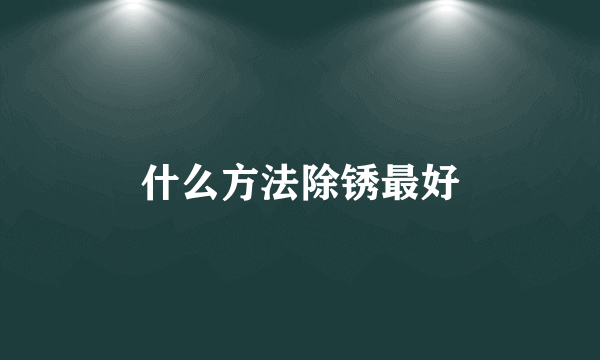 什么方法除锈最好